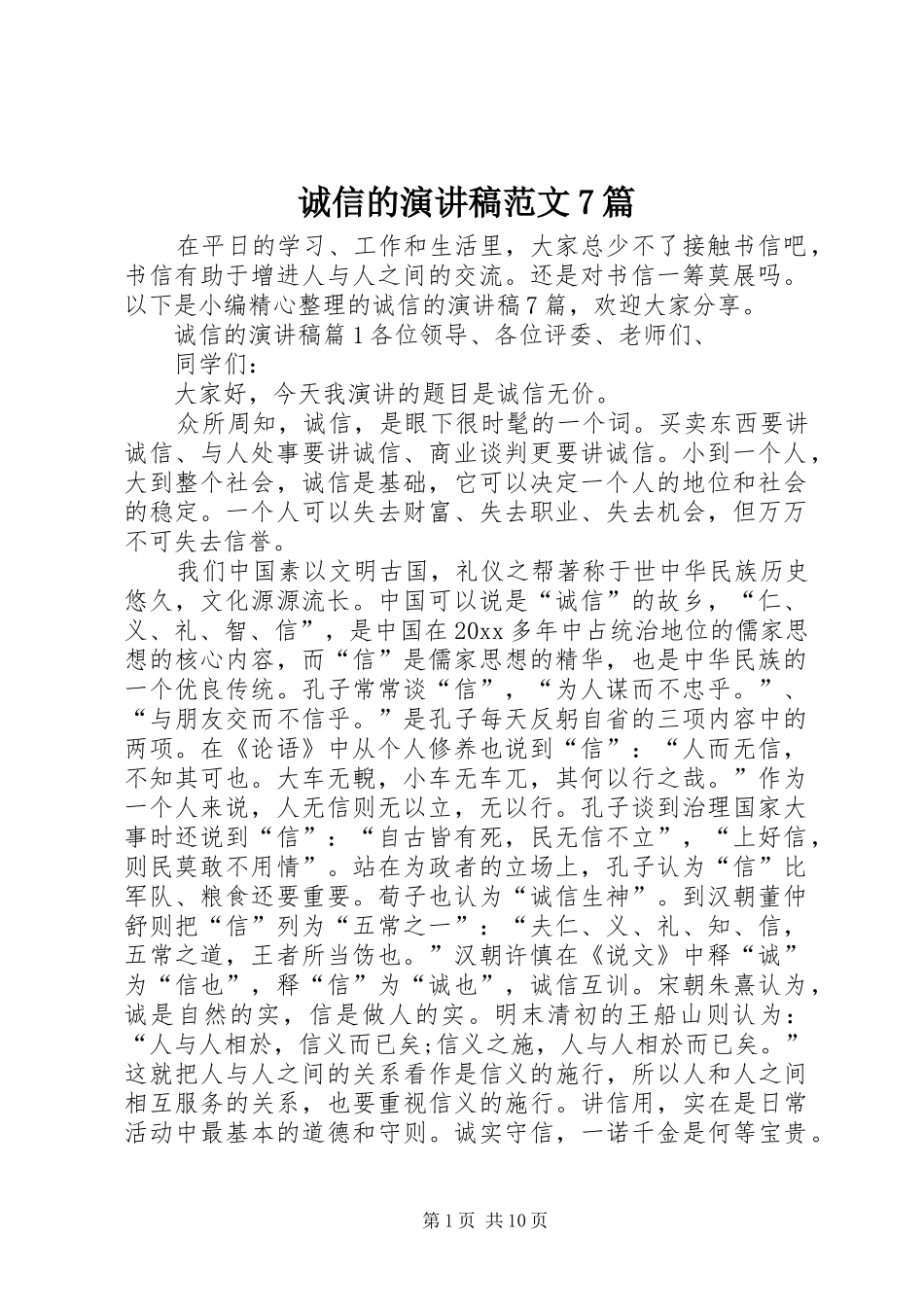 诚信的演讲稿范文7篇

在平日的学习、工作和生活里，大家总少不了接触书信吧，书信有助于增进人与人之间的交流。还是对书信一筹莫展吗。以下是小编精心整理的诚信的演讲稿7篇，欢迎大家分享。

诚信的演讲稿篇1各位领导、各位评委、老师们、

同学们：

大家好，今天我演讲的题目是诚信无价。

众所周知，诚信，是眼下很时髦的一个词。买卖东西要讲诚信、与人处事要讲诚信、商业谈判更要讲诚信。小到一个人，大到整个社会，诚信是基础，它可以决定一个人的地位和社会的稳定。一个人可以失去财富、失去职业、失去机会，但万万不可失去信誉。

我们中国素以文明古国，礼仪之帮著称于世中华民族历史悠久，文化源源流长。中国可以说是“诚信”的故乡，“仁、义、礼、智、信”，是中国在20xx多年中占统治地位的儒家思想的核心内容，而“信”是儒家思想的精华，也是中华民族的一个优良传统。孔子常常谈“信”，“为人谋而不忠乎。”、“与朋友交而不信乎。”是孔子每天反躬自省的三项内容中的两项。在《论语》中从个人修养也说到“信”：“人而无信，不知其可也。大车无輗，小车无车兀，其何以行之哉。”作为一个人来说，人无信则无以立，无以行。孔子谈到治理国家大事时还说到“信”：“自古皆有死，民无信不立”，“上好信，则民莫敢不用情”。站在为政者的立场上，孔子认为“信”比军队、粮食还要重要。荀子也认为“诚信生神”。到汉朝董仲舒则把“信”列为“五常之一”：“夫仁、义、礼、知、信，五常之道，王者所当饬也。”汉朝许慎在《说文》中释“诚”为“信也”，释“信”为“诚也”，诚信互训。宋朝朱熹认为，诚是自然的实，信是做人的实。明末清初的王船山则认为：“人与人相於，信义而已矣;信义之施，人与人相於而已矣。”这就把人与人之间的关系看作是信义的施行，所以人和人之间相互服务的关系，也要重视信义的施行。讲信用，实在是日常活动中最基本的道德和守则。诚实守信，一诺千金是何等宝贵。

第1页 共10页